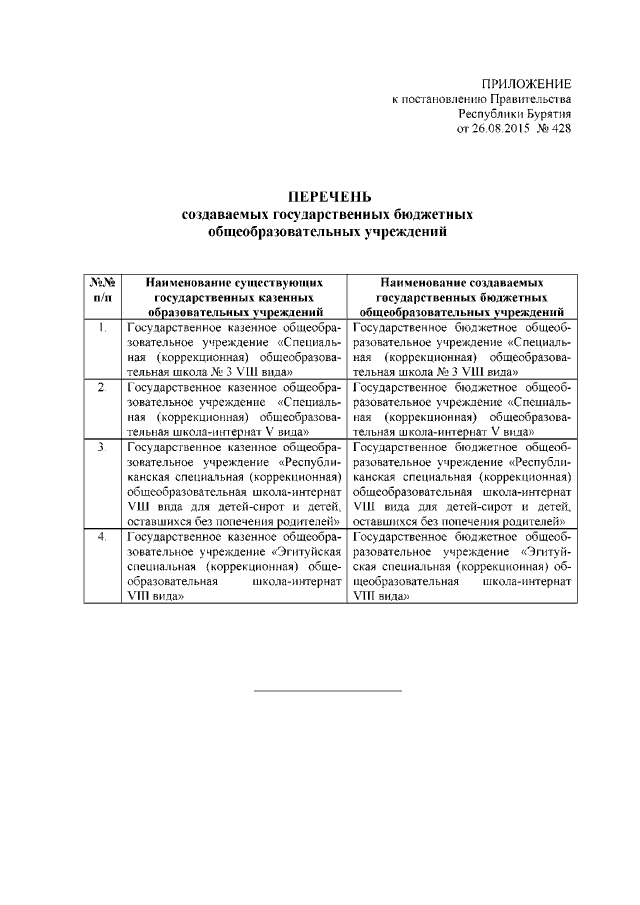 ПРИЛОЖЕНИЕ
к постановлению Правительства
Республики Бурятия
от 26.08.2015 № 428

ПЕРЕЧЕНЬ
создаваемых государственных бюджетных общеобразовательных учреждений

| №№ п/п | Наименование существующих государственных казенных образовательных учреждений | Наименование создаваемых государственных бюджетных общеобразовательных учреждений |
|---|---|---|
| 1. | Государственное казенное общеобразовательное учреждение «Специальная (коррекционная) общеобразовательная школа № 3 VIII вида» | Государственное бюджетное общеобразовательное учреждение «Специальная (коррекционная) общеобразовательная школа № 3 VIII вида» |
| 2. | Государственное казенное общеобразовательное учреждение «Специальная (коррекционная) общеобразовательная школа-интернат V вида» | Государственное бюджетное общеобразовательное учреждение «Специальная (коррекционная) общеобразовательная школа-интернат V вида» |
| 3. | Государственное казенное общеобразовательное учреждение «Республиканская специальная (коррекционная) общеобразовательная школа-интернат VIII вида для детей-сирот и детей, оставшихся без попечения родителей» | Государственное бюджетное общеобразовательное учреждение «Республиканская специальная (коррекционная) общеобразовательная школа-интернат VIII вида для детей-сирот и детей, оставшихся без попечения родителей» |
| 4. | Государственное казенное общеобразовательное учреждение «Эгитуйская специальная (коррекционная) общеобразовательная школа-интернат VIII вида» | Государственное бюджетное общеобразовательное учреждение «Эгитуйская специальная (коррекционная) общеобразовательная школа-интернат VIII вида» |